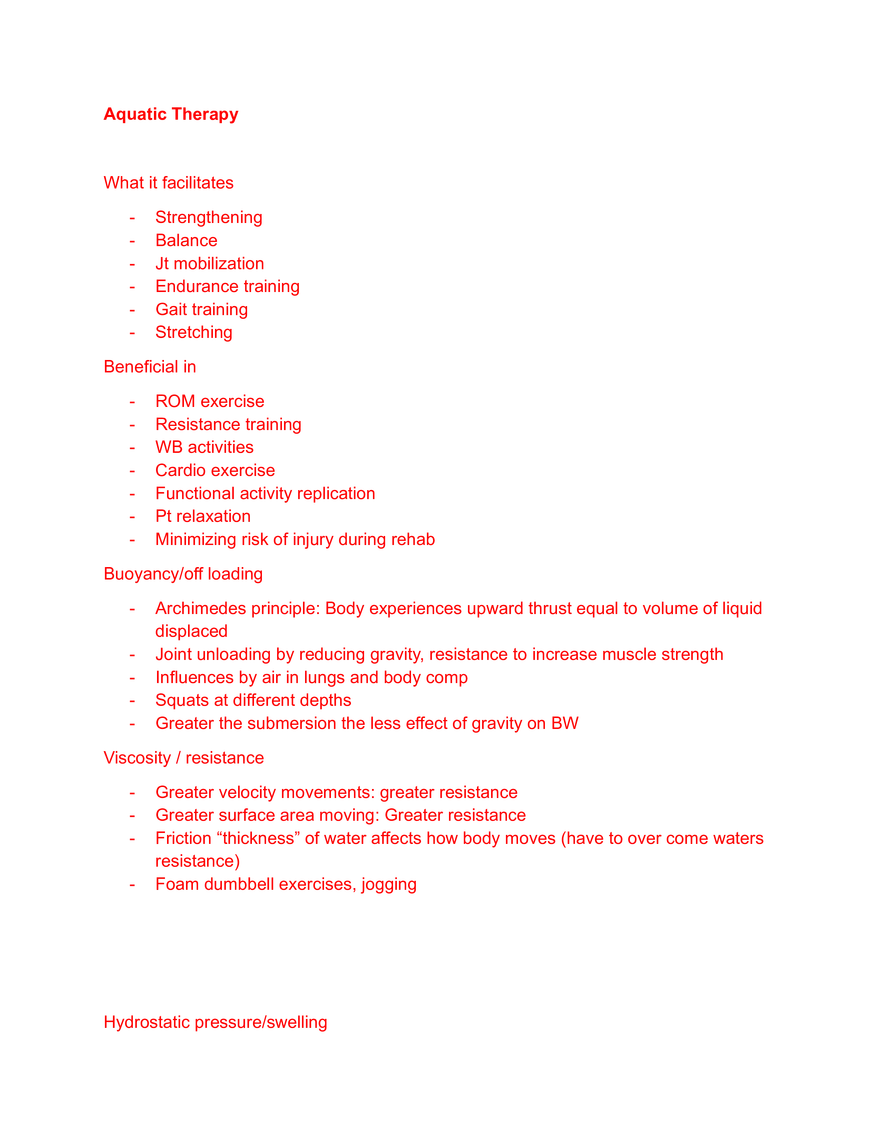 Aquatic Therapy

What it facilitates

- Strengthening
- Balance
- Jt mobilization
- Endurance training
- Gait training
- Stretching

Beneficial in

- ROM exercise
- Resistance training
- WB activities
- Cardio exercise
- Functional activity replication
- Pt relaxation
- Minimizing risk of injury during rehab

Buoyancy/off loading

- Archimedes principle: Body experiences upward thrust equal to volume of liquid displaced
- Joint unloading by reducing gravity, resistance to increase muscle strength
- Influences by air in lungs and body comp
- Squats at different depths
- Greater the submersion the less effect of gravity on BW

Viscosity / resistance

- Greater velocity movements: greater resistance
- Greater surface area moving: Greater resistance
- Friction “thickness” of water affects how body moves (have to over come waters resistance)
- Foam dumbbell exercises, jogging

Hydrostatic pressure/swelling